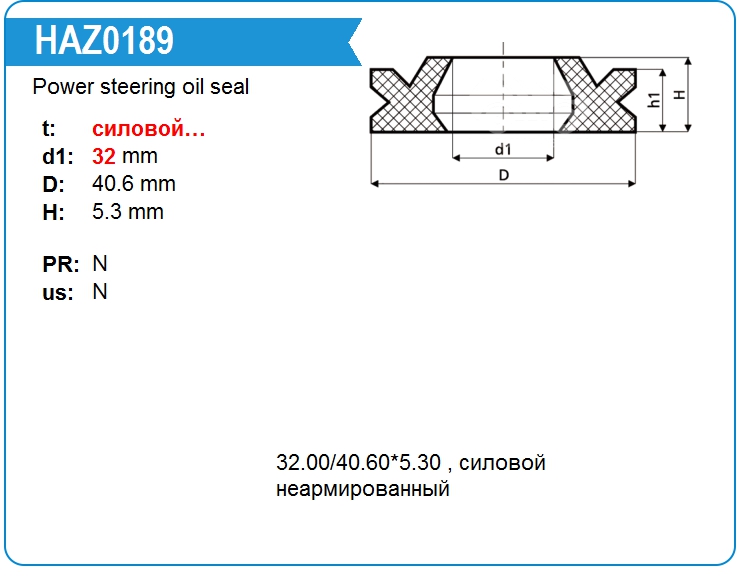 HAZ0189

Power steering oil seal

t: силовой…
d1: 32 mm
D: 40.6 mm
H: 5.3 mm

PR: N
us: N

h1
H
d1
D

32.00/40.60*5.30 , силовой неармированный